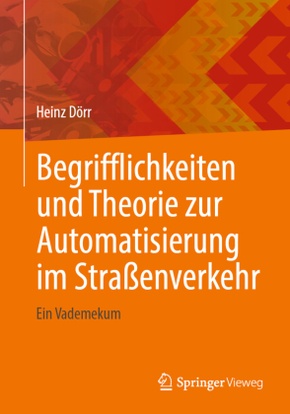 Heinz Dörr

Begrifflichkeiten und Theorie zur Automatisierung im Straßenverkehr

Ein Vademekum

Springer Vieweg